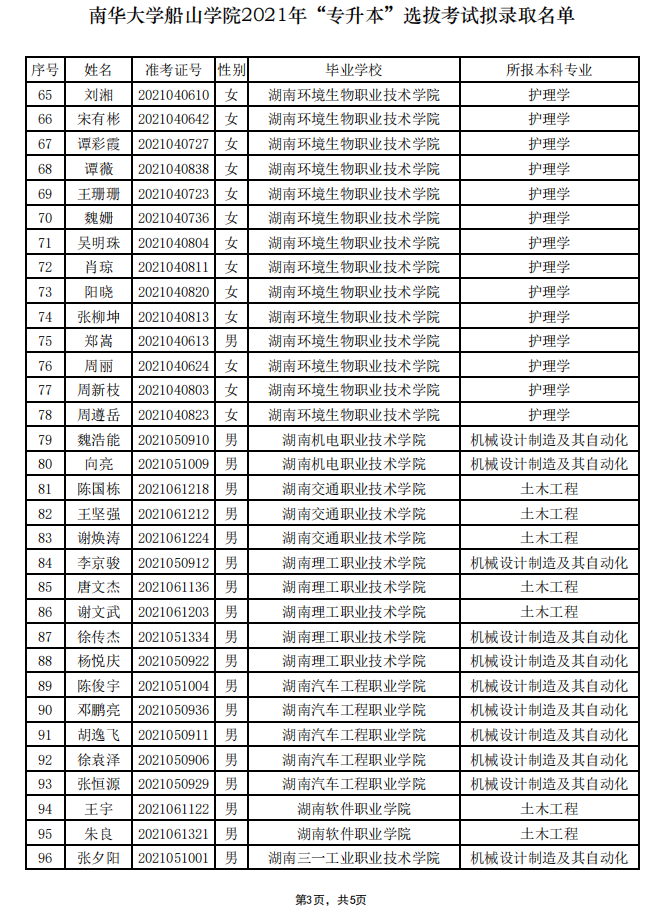 南华大学船山学院2021年“专升本”选拔考试拟录取名单

| 序号 | 姓名 | 准考证号 | 性别 | 毕业学校 | 所报本科专业 |
|---|---|---|---|---|---|
| 65 | 刘湘 | 2021040610 | 女 | 湖南环境生物职业技术学院 | 护理学 |
| 66 | 宋有彬 | 2021040642 | 女 | 湖南环境生物职业技术学院 | 护理学 |
| 67 | 谭彩霞 | 2021040727 | 女 | 湖南环境生物职业技术学院 | 护理学 |
| 68 | 谭薇 | 2021040838 | 女 | 湖南环境生物职业技术学院 | 护理学 |
| 69 | 王珊珊 | 2021040723 | 女 | 湖南环境生物职业技术学院 | 护理学 |
| 70 | 魏姗 | 2021040736 | 女 | 湖南环境生物职业技术学院 | 护理学 |
| 71 | 吴明珠 | 2021040804 | 女 | 湖南环境生物职业技术学院 | 护理学 |
| 72 | 肖琼 | 2021040811 | 女 | 湖南环境生物职业技术学院 | 护理学 |
| 73 | 阳晓 | 2021040820 | 女 | 湖南环境生物职业技术学院 | 护理学 |
| 74 | 张柳坤 | 2021040813 | 女 | 湖南环境生物职业技术学院 | 护理学 |
| 75 | 郑嵩 | 2021040613 | 男 | 湖南环境生物职业技术学院 | 护理学 |
| 76 | 周丽 | 2021040624 | 女 | 湖南环境生物职业技术学院 | 护理学 |
| 77 | 周新枝 | 2021040803 | 女 | 湖南环境生物职业技术学院 | 护理学 |
| 78 | 周遵岳 | 2021040823 | 女 | 湖南环境生物职业技术学院 | 护理学 |
| 79 | 魏浩能 | 2021050910 | 男 | 湖南机电职业技术学院 | 机械设计制造及其自动化 |
| 80 | 向亮 | 2021051009 | 男 | 湖南机电职业技术学院 | 机械设计制造及其自动化 |
| 81 | 陈国栋 | 2021061218 | 男 | 湖南交通职业技术学院 | 土木工程 |
| 82 | 王坚强 | 2021061212 | 男 | 湖南交通职业技术学院 | 土木工程 |
| 83 | 谢焕涛 | 2021061224 | 男 | 湖南交通职业技术学院 | 土木工程 |
| 84 | 李京骏 | 2021050912 | 男 | 湖南理工职业技术学院 | 机械设计制造及其自动化 |
| 85 | 唐文杰 | 2021061136 | 男 | 湖南理工职业技术学院 | 土木工程 |
| 86 | 谢文武 | 2021061203 | 男 | 湖南理工职业技术学院 | 土木工程 |
| 87 | 徐传杰 | 2021051334 | 男 | 湖南理工职业技术学院 | 机械设计制造及其自动化 |
| 88 | 杨悦庆 | 2021050922 | 男 | 湖南理工职业技术学院 | 机械设计制造及其自动化 |
| 89 | 陈俊宇 | 2021051004 | 男 | 湖南汽车工程职业学院 | 机械设计制造及其自动化 |
| 90 | 邓鹏亮 | 2021050936 | 男 | 湖南汽车工程职业学院 | 机械设计制造及其自动化 |
| 91 | 胡逸飞 | 2021050911 | 男 | 湖南汽车工程职业学院 | 机械设计制造及其自动化 |
| 92 | 徐袁泽 | 2021050906 | 男 | 湖南汽车工程职业学院 | 机械设计制造及其自动化 |
| 93 | 张恒源 | 2021050929 | 男 | 湖南汽车工程职业学院 | 机械设计制造及其自动化 |
| 94 | 王宇 | 2021061122 | 男 | 湖南软件职业学院 | 土木工程 |
| 95 | 朱良 | 2021061321 | 男 | 湖南软件职业学院 | 土木工程 |
| 96 | 张夕阳 | 2021051001 | 男 | 湖南三一工业职业技术学院 | 机械设计制造及其自动化 |

第3页，共5页